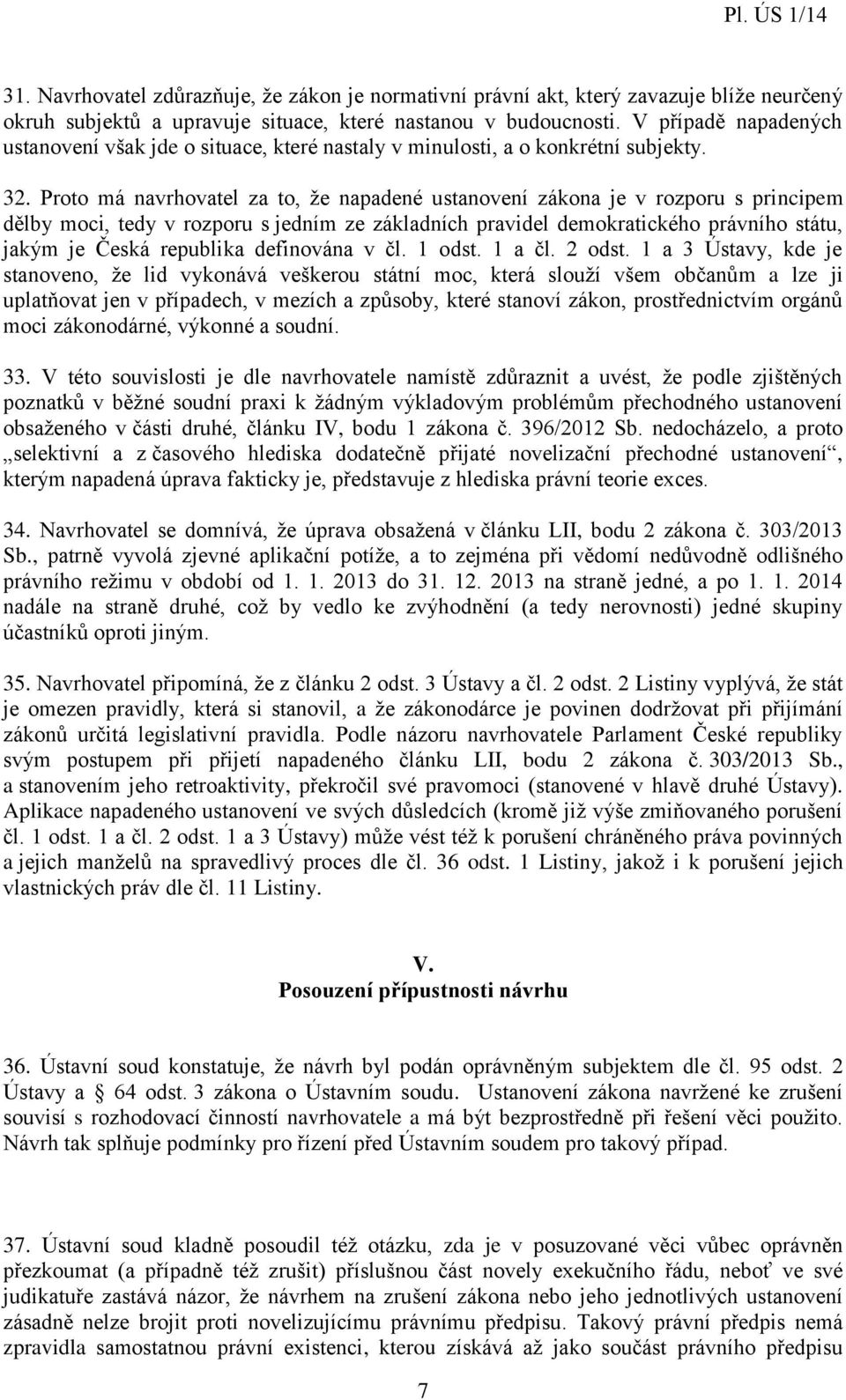 Pl. ÚS 1/14

31. Navrhovatel zdůrazňuje, že zákon je normativní právní akt, který zavazuje blíže neurčený okruh subjektů a upravuje situace, které nastanou v budoucnosti. V případě napadených ustanovení však jde o situace, které nastaly v minulosti, a o konkrétní subjekty.

32. Proto má navrhovatel za to, že napadené ustanovení zákona je v rozporu s principem dělby moci, tedy v rozporu s jedním ze základních pravidel demokratického právního státu, jakým je Česká republika definována v čl. 1 odst. 1 a čl. 2 odst. 1 a 3 Ústavy, kde je stanoveno, že lid vykonává veškerou státní moc, která slouží všem občanům a lze ji uplatňovat jen v případech, v mezích a způsoby, které stanoví zákon, prostřednictvím orgánů moci zákonodárné, výkonné a soudní.

33. V této souvislosti je dle navrhovatele namístě zdůraznit a uvést, že podle zjištěných poznatků v běžné soudní praxi k žádným výkladovým problémům přechodného ustanovení obsaženého v části druhé, článku IV, bodu 1 zákona č. 396/2012 Sb. nedocházelo, a proto „selektivní a z časového hlediska dodatečně přijaté novelizační přechodné ustanovení“, kterým napadená úprava fakticky je, představuje z hlediska právní teorie exces.

34. Navrhovatel se domnívá, že úprava obsažená v článku LII, bodu 2 zákona č. 303/2013 Sb., patrně vyvolá zjevné aplikační potíže, a to zejména při vědomí nedůvodně odlišného právního režimu v období od 1. 1. 2013 do 31. 12. 2013 na straně jedné, a po 1. 1. 2014 nadále na straně druhé, což by vedlo ke zvýhodnění (a tedy nerovnosti) jedné skupiny účastníků oproti jiným.

35. Navrhovatel připomíná, že z článku 2 odst. 3 Ústavy a čl. 2 odst. 2 Listiny vyplývá, že stát je omezen pravidly, která si stanovil, a že zákonodárce je povinen dodržovat při přijímání zákonů určitá legislativní pravidla. Podle názoru navrhovatele Parlament České republiky svým postupem při přijetí napadeného článku LII, bodu 2 zákona č. 303/2013 Sb., a stanovením jeho retroaktivity, překročil své pravomoci (stanovené v hlavě druhé Ústavy). Aplikace napadeného ustanovení ve svých důsledcích (kromě již výše zmiňovaného porušení čl. 1 odst. 1 a čl. 2 odst. 1 a 3 Ústavy) může vést též k porušení chráněného práva povinných a jejich manželů na spravedlivý proces dle čl. 36 odst. 1 Listiny, jakož i k porušení jejich vlastnických práv dle čl. 11 Listiny.

V.
Posouzení přípustnosti návrhu

36. Ústavní soud konstatuje, že návrh byl podán oprávněným subjektem dle čl. 95 odst. 2 Ústavy a § 64 odst. 3 zákona o Ústavním soudu. Ustanovení zákona navržené ke zrušení souvisí s rozhodovací činností navrhovatele a má být bezprostředně při řešení věci použito. Návrh tak splňuje podmínky pro řízení před Ústavním soudem pro takový případ.

37. Ústavní soud kladně posoudil též otázku, zda je v posuzované věci vůbec oprávněn přezkoumat (a případně též zrušit) příslušnou část novely exekučního řádu, neboť ve své judikatuře zastává názor, že návrhem na zrušení zákona nebo jeho jednotlivých ustanovení zásadně nelze brojit proti novelizujícímu právnímu předpisu. Takový právní předpis nemá zpravidla samostatnou právní existenci, kterou získává až jako součást právního předpisu

7